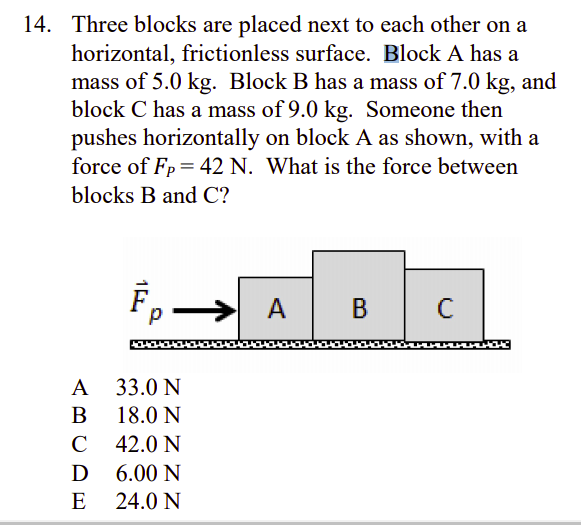 14. Three blocks are placed next to each other on a horizontal, frictionless surface. Block A has a mass of 5.0 kg. Block B has a mass of 7.0 kg, and block C has a mass of 9.0 kg. Someone then pushes horizontally on block A as shown, with a force of $F_P = 42$ N. What is the force between blocks B and C?

$\vec{F}_p$

A

B

C

A 33.0 N
B 18.0 N
C 42.0 N
D 6.00 N
E 24.0 N